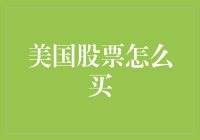 美国股票怎么买